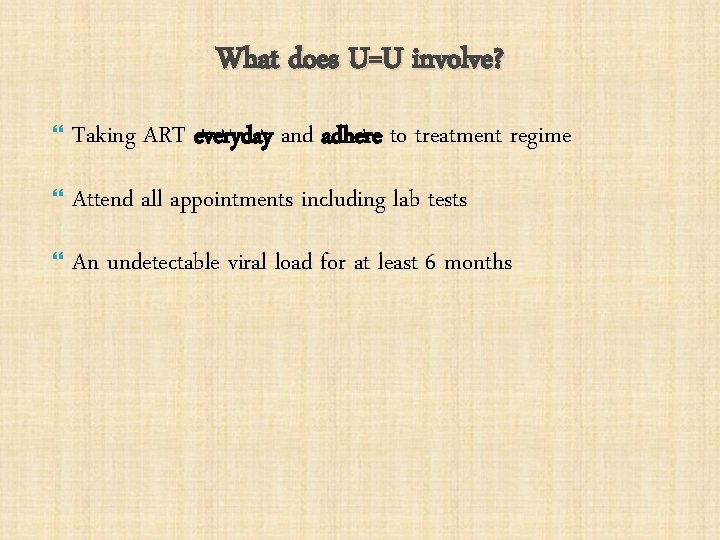 What does U=U involve?

Taking ART everyday and adhere to treatment regime

Attend all appointments including lab tests

An undetectable viral load for at least 6 months